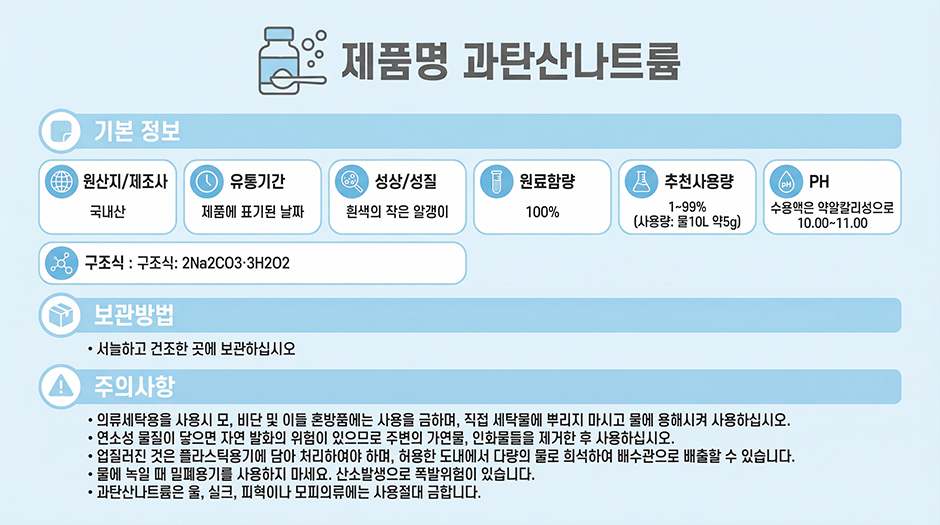 제품명 과탄산나트륨

기본 정보

원산지/제조사
국내산

유통기간
제품에 표기된 날짜

성상/성질
흰색의 작은 알갱이

원료함량
100%

추천사용량
1~99%
(사용량: 물10L 약5g)

PH
수용액은 약알칼리성으로 10.00~11.00

구조식 : 구조식: 2Na2CO3·3H2O2

보관방법

• 서늘하고 건조한 곳에 보관하십시오

주의사항

• 의류세탁용을 사용시 모, 비단 및 이들 혼방품에는 사용을 금하며, 직접 세탁물에 뿌리지 마시고 물에 용해시켜 사용하십시오.
• 연소성 물질이 닿으면 자연 발화의 위험이 있으므로 주변의 가연물, 인화물들을 제거한 후 사용하십시오.
• 업질러진 것은 플라스틱용기에 담아 처리하여야 하며, 허용한 도내에서 다량의 물로 희석하여 배수관으로 배출할 수 있습니다.
• 물에 녹일 때 밀폐용기를 사용하지 마세요. 산소발생으로 폭발위험이 있습니다.
• 과탄산나트륨은 울, 실크, 피혁이나 모피의류에는 사용절대 금합니다.